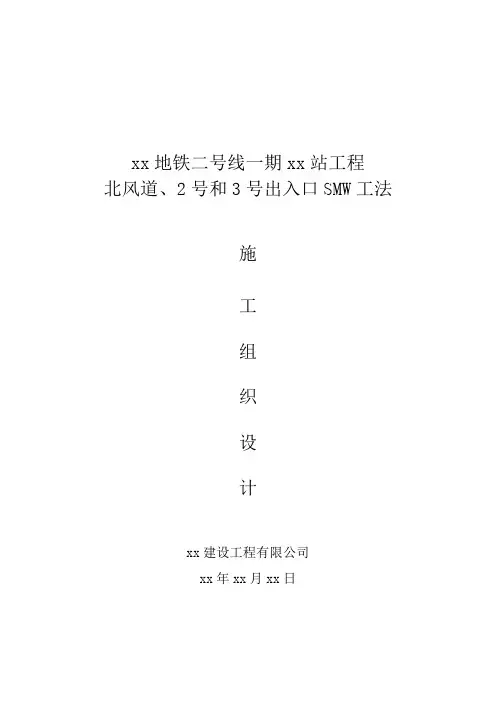 xx地铁二号线一期xx站工程
北风道、2号和3号出入口SMW工法

施

工

组

织

设

计

xx建设工程有限公司

xx年xx月xx日